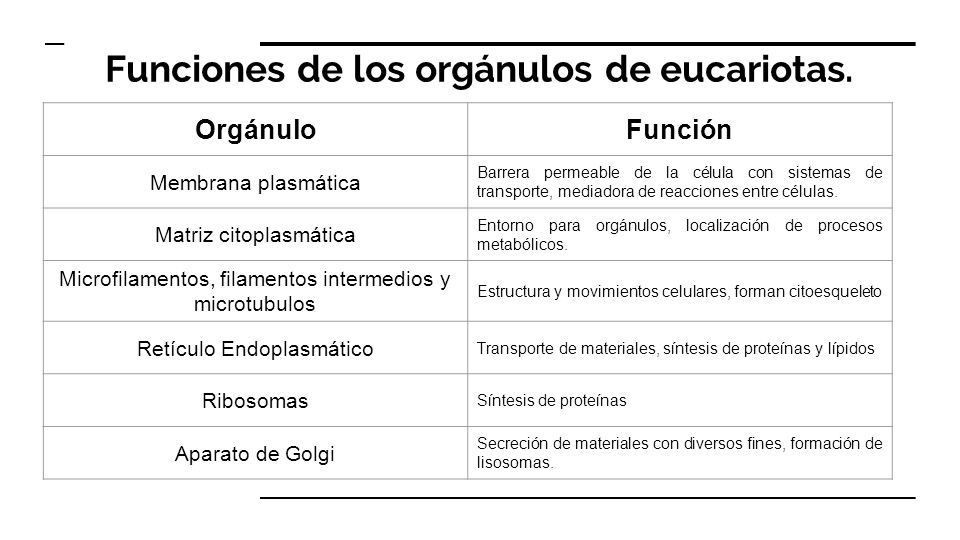 Funciones de los orgánulos de eucariotas.

| Orgánulo | Función |
|---|---|
| Membrana plasmática | Barrera permeable de la célula con sistemas de transporte, mediadora de reacciones entre células. |
| Matriz citoplasmática | Entorno para orgánulos, localización de procesos metabólicos. |
| Microfilamentos, filamentos intermedios y microtubulos | Estructura y movimientos celulares, forman citoesqueleto |
| Retículo Endoplasmático | Transporte de materiales, síntesis de proteínas y lípidos |
| Ribosomas | Síntesis de proteínas |
| Aparato de Golgi | Secreción de materiales con diversos fines, formación de lisosomas. |